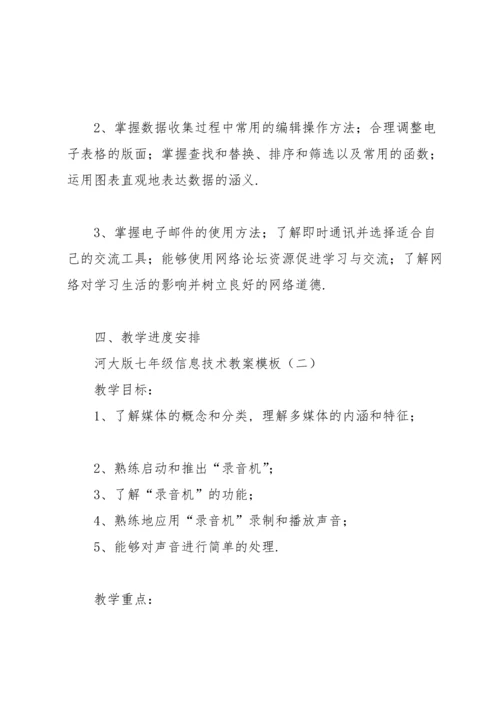 2、掌握数据收集过程中常用的编辑操作方法；合理调整电子表格的版面；掌握查找和替换、排序和筛选以及常用的函数；运用图表直观地表达数据的涵义.

3、掌握电子邮件的使用方法；了解即时通讯并选择适合自己的交流工具；能够使用网络论坛资源促进学习与交流；了解网络对学习生活的影响并树立良好的网络道德.

四、教学进度安排

河大版七年级信息技术教案模板（二）

教学目标：

1、了解媒体的概念和分类，理解多媒体的内涵和特征；

2、熟练启动和推出“录音机”；

3、了解“录音机”的功能；

4、熟练地应用“录音机”录制和播放声音；

5、能够对声音进行简单的处理.

教学重点：